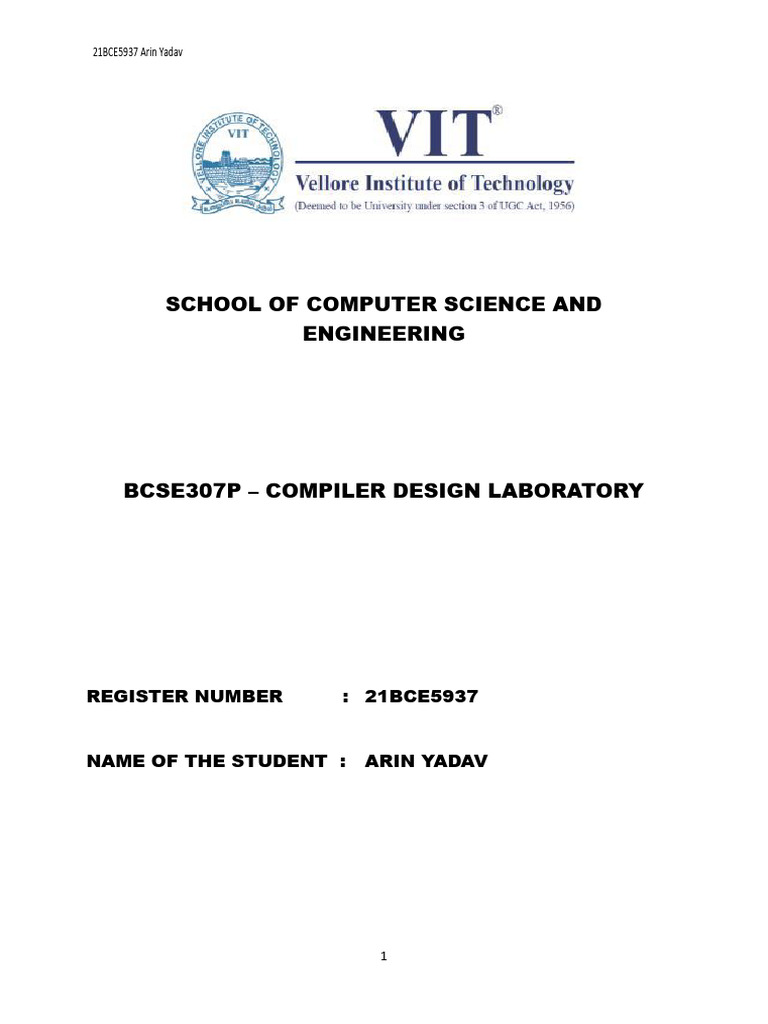 21BCE5937 Arin Yadav

VELLORE INSTITUTE OF TECHNOLOGY
VIT

VIT®
Vellore Institute of Technology
(Deemed to be University under section 3 of UGC Act, 1956)

SCHOOL OF COMPUTER SCIENCE AND ENGINEERING

BCSE307P – COMPILER DESIGN LABORATORY

REGISTER NUMBER : 21BCE5937

NAME OF THE STUDENT : ARIN YADAV

1